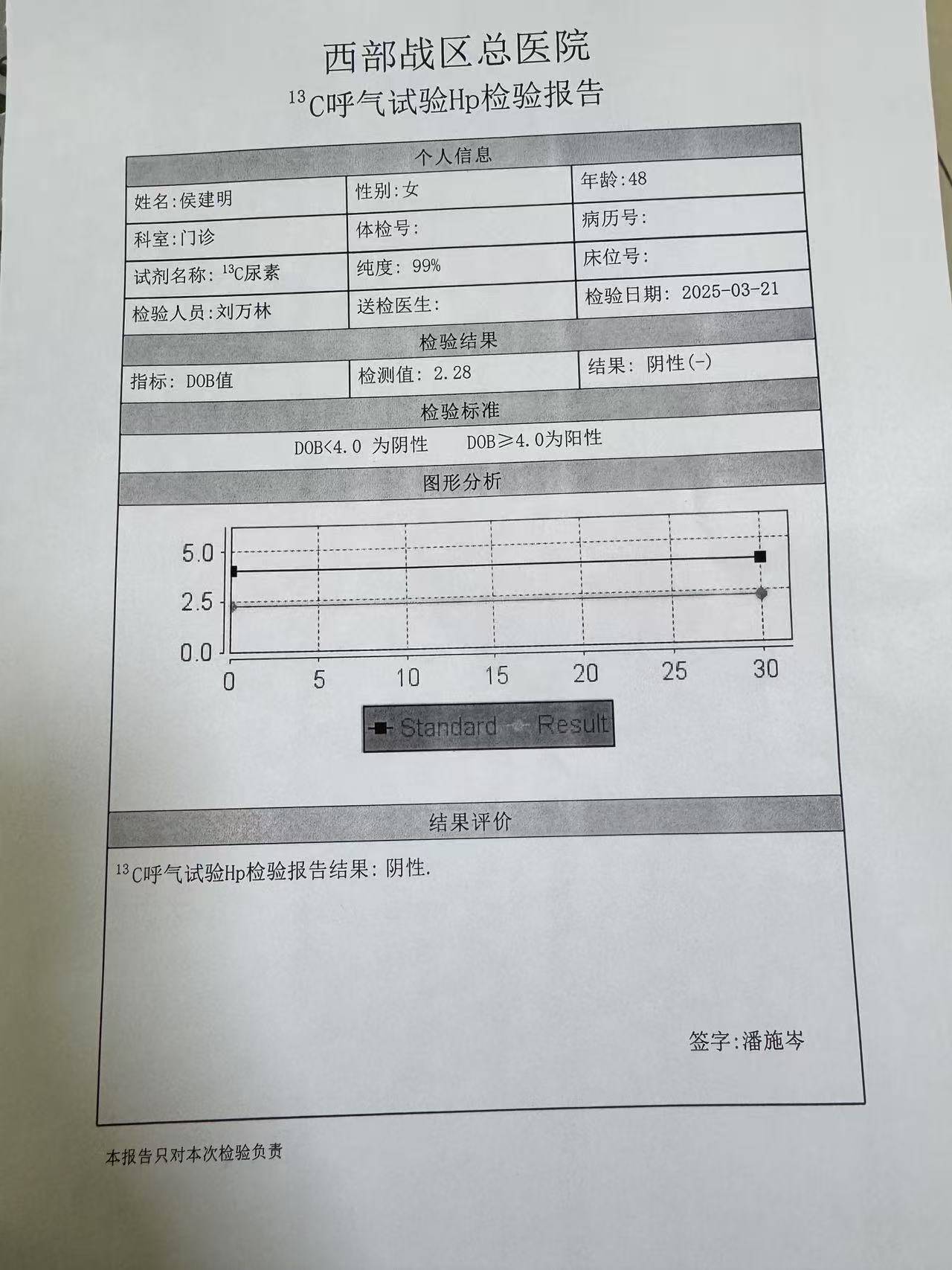 西部战区总医院
$^{13}$C呼气试验Hp检验报告

个人信息

| 姓名:侯建明 | 性别:女 | 年龄:48 |
|---|---|---|
| 科室:门诊 | 体检号: | 病历号: |
| 试剂名称: $^{13}$C尿素 | 纯度: 99% | 床位号: |
| 检验人员:刘万林 | 送检医生: | 检验日期: 2025-03-21 |

检验结果

| 指标: DOB值 | 检测值: 2.28 | 结果: 阴性(-) |
|---|---|---|

检验标准

DOB<4.0 为阴性 DOB≥4.0为阳性

图形分析

5.0
2.5
0.0
0 5 10 15 20 25 30
Standard Result

结果评价

$^{13}$C呼气试验Hp检验报告结果: 阴性.

签字:潘施岑

本报告只对本次检验负责